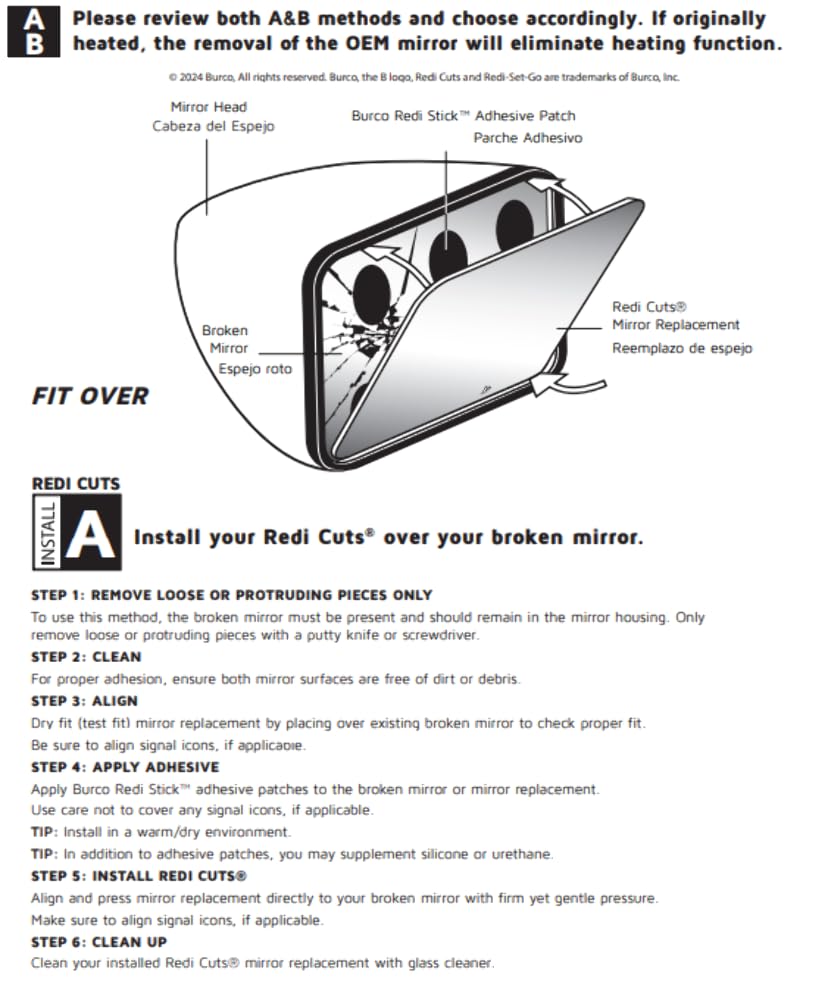 A
B
Please review both A&B methods and choose accordingly. If originally heated, the removal of the OEM mirror will eliminate heating function.

© 2024 Burco, All rights reserved. Burco, the B logo, Redi Cuts and Redi-Set-Go are trademarks of Burco, Inc.

Mirror Head
Cabeza del Espejo

Burco Redi Stick™ Adhesive Patch
Parche Adhesivo

Broken
Mirror
Espejo roto

Redi Cuts®
Mirror Replacement
Reemplazo de espejo

FIT OVER

REDI CUTS
INSTALL
A
Install your Redi Cuts® over your broken mirror.

STEP 1: REMOVE LOOSE OR PROTRUDING PIECES ONLY
To use this method, the broken mirror must be present and should remain in the mirror housing. Only remove loose or protruding pieces with a putty knife or screwdriver.
STEP 2: CLEAN
For proper adhesion, ensure both mirror surfaces are free of dirt or debris.
STEP 3: ALIGN
Dry fit (test fit) mirror replacement by placing over existing broken mirror to check proper fit.
Be sure to align signal icons, if applicable.
STEP 4: APPLY ADHESIVE
Apply Burco Redi Stick™ adhesive patches to the broken mirror or mirror replacement.
Use care not to cover any signal icons, if applicable.
TIP: Install in a warm/dry environment.
TIP: In addition to adhesive patches, you may supplement silicone or urethane.
STEP 5: INSTALL REDI CUTS®
Align and press mirror replacement directly to your broken mirror with firm yet gentle pressure.
Make sure to align signal icons, if applicable.
STEP 6: CLEAN UP
Clean your installed Redi Cuts® mirror replacement with glass cleaner.